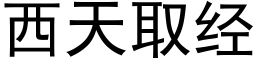 西天取经